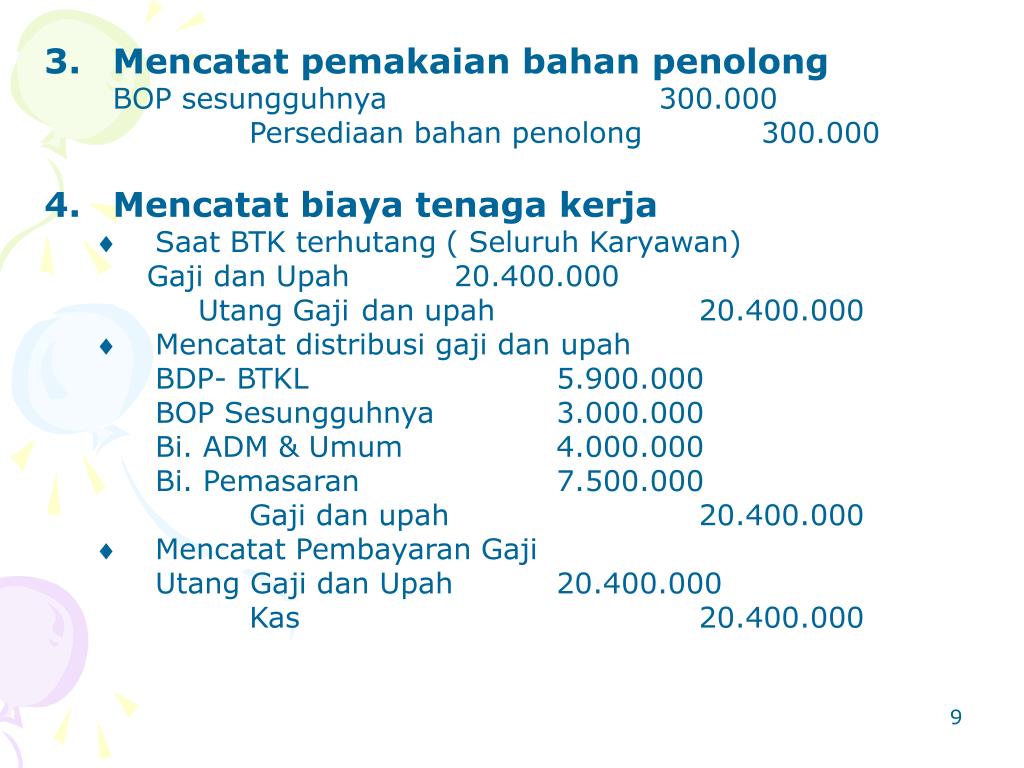 3. Mencatat pemakaian bahan penolong
BOP sesungguhnya 300.000
Persediaan bahan penolong 300.000

4. Mencatat biaya tenaga kerja
♦ Saat BTK terhutang ( Seluruh Karyawan)
Gaji dan Upah 20.400.000
Utang Gaji dan upah 20.400.000
♦ Mencatat distribusi gaji dan upah
BDP- BTKL 5.900.000
BOP Sesungguhnya 3.000.000
Bi. ADM & Umum 4.000.000
Bi. Pemasaran 7.500.000
Gaji dan upah 20.400.000
♦ Mencatat Pembayaran Gaji
Utang Gaji dan Upah 20.400.000
Kas 20.400.000

9